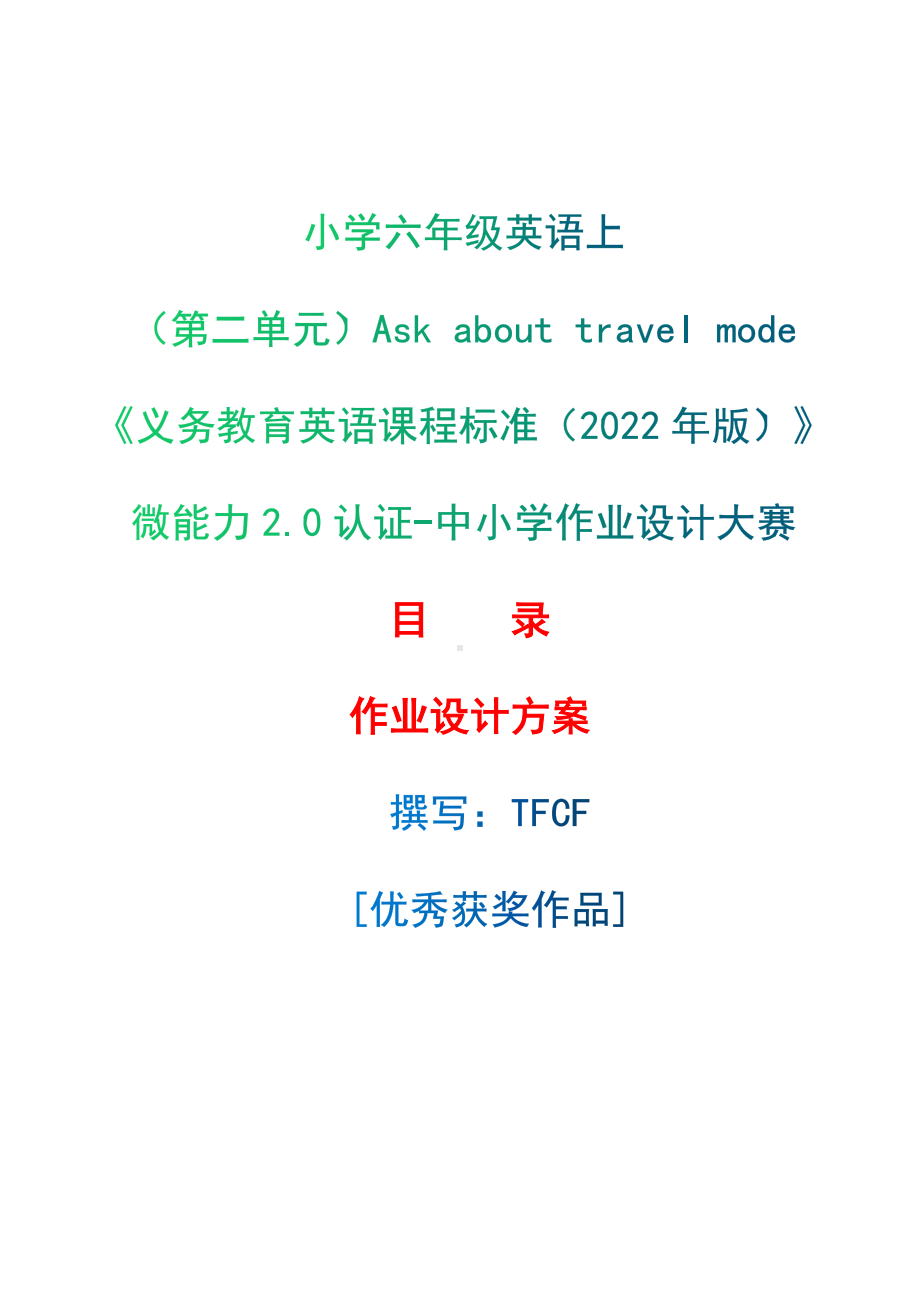 小学六年级英语上

（第二单元）Ask about travel mode

《义务教育英语课程标准（2022 年版）》

微能力 2.0 认证-中小学作业设计大赛

目　　录

作业设计方案

撰写：TFCF

[优秀获奖作品]